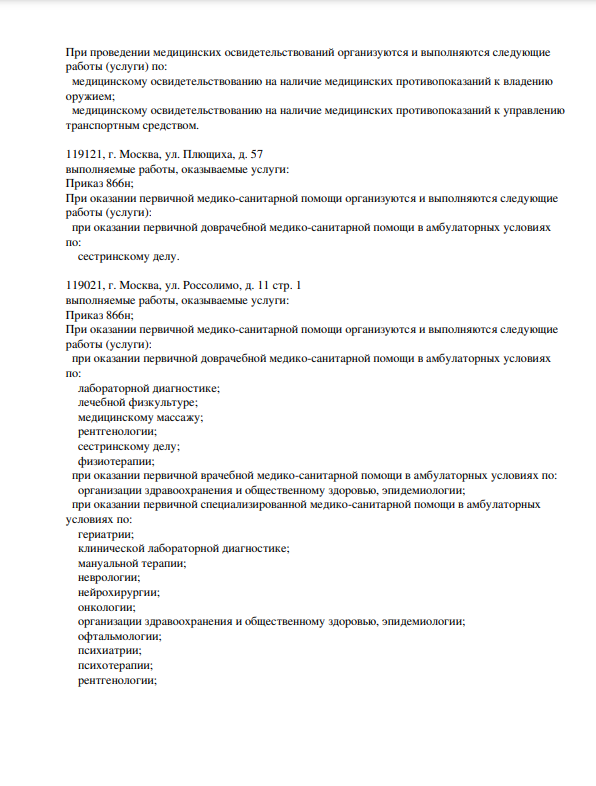 При проведении медицинских освидетельствований организуются и выполняются следующие работы (услуги) по:
медицинскому освидетельствованию на наличие медицинских противопоказаний к владению оружием;
медицинскому освидетельствованию на наличие медицинских противопоказаний к управлению транспортным средством.

119121, г. Москва, ул. Плющиха, д. 57
выполняемые работы, оказываемые услуги:
Приказ 866н;
При оказании первичной медико-санитарной помощи организуются и выполняются следующие работы (услуги):
при оказании первичной доврачебной медико-санитарной помощи в амбулаторных условиях по:
сестринскому делу.

119021, г. Москва, ул. Россолимо, д. 11 стр. 1
выполняемые работы, оказываемые услуги:
Приказ 866н;
При оказании первичной медико-санитарной помощи организуются и выполняются следующие работы (услуги):
при оказании первичной доврачебной медико-санитарной помощи в амбулаторных условиях по:
лабораторной диагностике;
лечебной физкультуре;
медицинскому массажу;
рентгенологии;
сестринскому делу;
физиотерапии;
при оказании первичной врачебной медико-санитарной помощи в амбулаторных условиях по:
организации здравоохранения и общественному здоровью, эпидемиологии;
при оказании первичной специализированной медико-санитарной помощи в амбулаторных условиях по:
гериатрии;
клинической лабораторной диагностике;
мануальной терапии;
неврологии;
нейрохирургии;
онкологии;
организации здравоохранения и общественному здоровью, эпидемиологии;
офтальмологии;
психиатрии;
психотерапии;
рентгенологии;